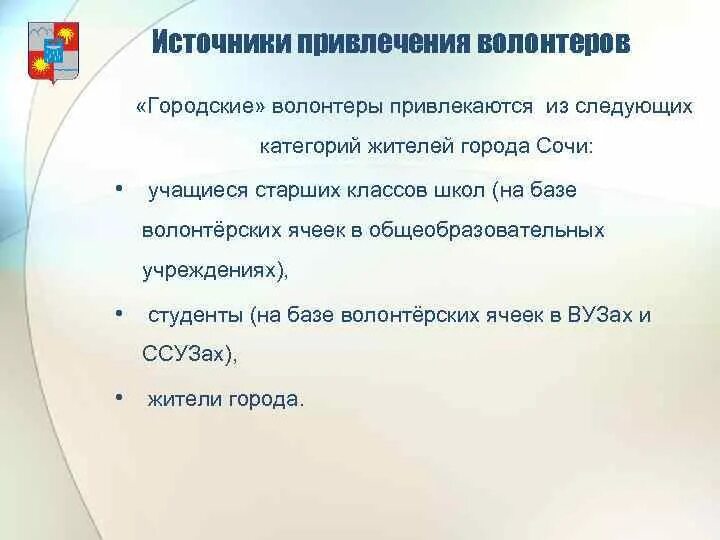 Источники привлечения волонтеров

«Городские» волонтеры привлекаются из следующих категорий жителей города Сочи:

• учащиеся старших классов школ (на базе волонтёрских ячеек в общеобразовательных учреждениях),

• студенты (на базе волонтёрских ячеек в ВУЗах и ССУЗах),

• жители города.